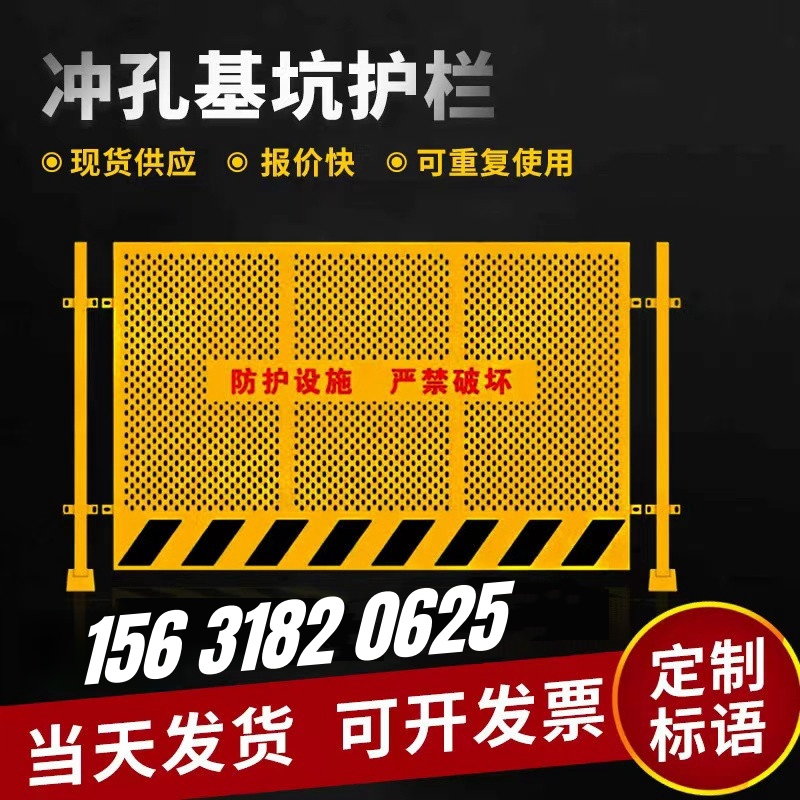 冲孔基坑护栏

◎ 现货供应 ◎ 报价快 ◎ 可重复使用

防护设施 严禁破坏

156 3182 0625

当天发货 可开发票

定制标语